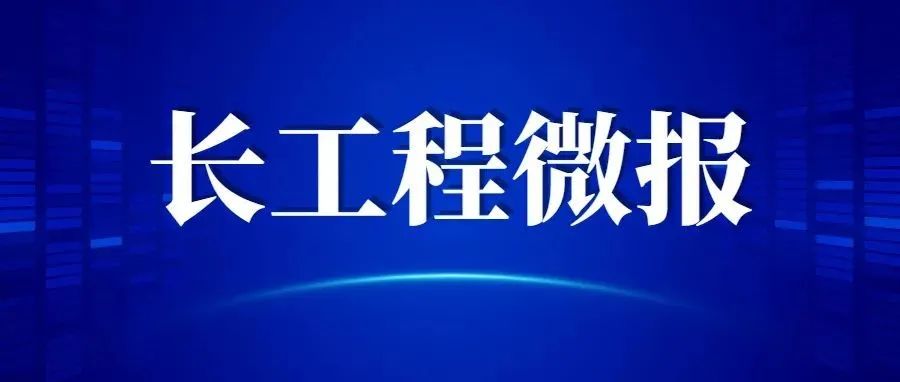 长工程微报